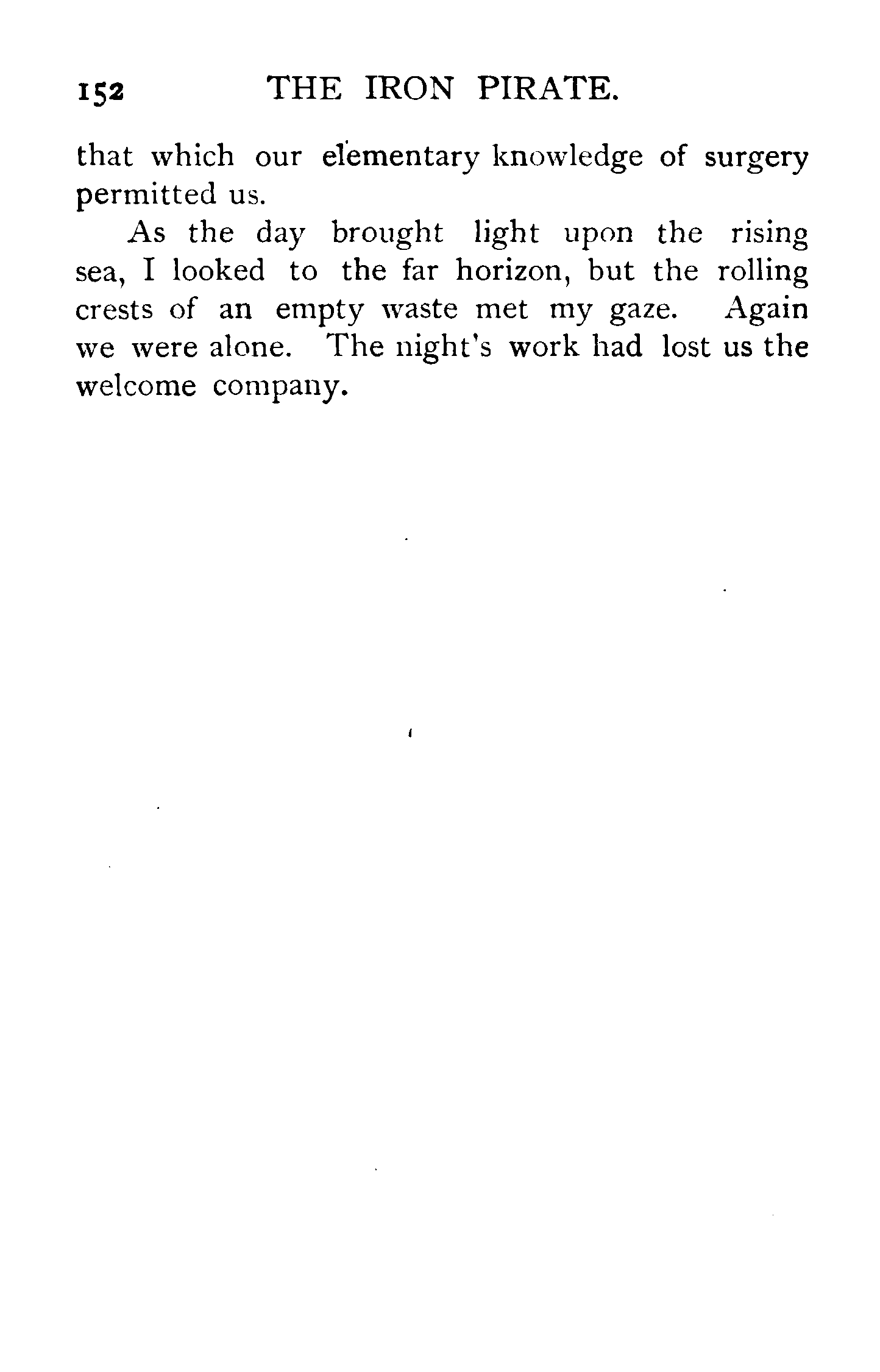 152 THE IRON PIRATE.

that which our elementary knowledge of surgery permitted us.

As the day brought light upon the rising sea, I looked to the far horizon, but the rolling crests of an empty waste met my gaze. Again we were alone. The night's work had lost us the welcome company.